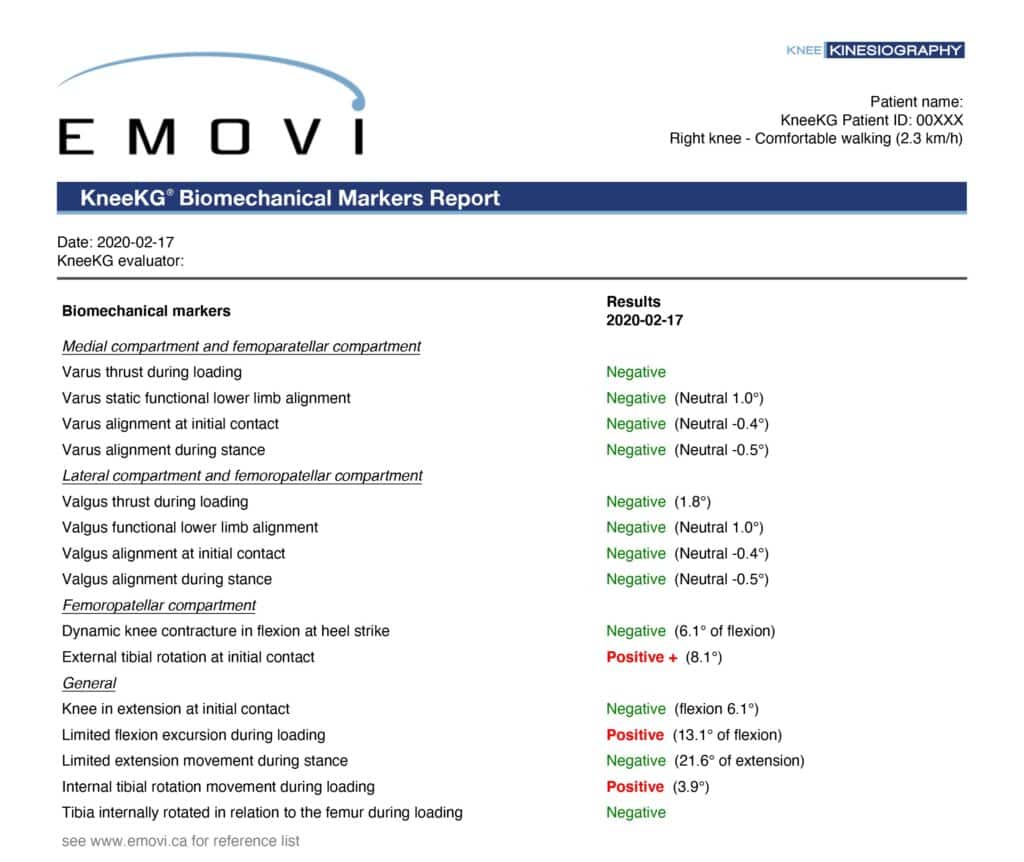 KNEE KINESIOGRAPHY

EMOVI

Patient name:
KneeKG Patient ID: 00XXX
Right knee - Comfortable walking (2.3 km/h)

KneeKG® Biomechanical Markers Report

Date: 2020-02-17
KneeKG evaluator:

| Biomechanical markers | Results 2020-02-17 |
|---|---|
| Medial compartment and femoparatellar compartment | |
| Varus thrust during loading | Negative |
| Varus static functional lower limb alignment | Negative (Neutral 1.0°) |
| Varus alignment at initial contact | Negative (Neutral -0.4°) |
| Varus alignment during stance | Negative (Neutral -0.5°) |
| Lateral compartment and femoropatellar compartment | |
| Valgus thrust during loading | Negative (1.8°) |
| Valgus functional lower limb alignment | Negative (Neutral 1.0°) |
| Valgus alignment at initial contact | Negative (Neutral -0.4°) |
| Valgus alignment during stance | Negative (Neutral -0.5°) |
| Femoropatellar compartment | |
| Dynamic knee contracture in flexion at heel strike | Negative (6.1° of flexion) |
| External tibial rotation at initial contact | Positive + (8.1°) |
| General | |
| Knee in extension at initial contact | Negative (flexion 6.1°) |
| Limited flexion excursion during loading | Positive (13.1° of flexion) |
| Limited extension movement during stance | Negative (21.6° of extension) |
| Internal tibial rotation movement during loading | Positive (3.9°) |
| Tibia internally rotated in relation to the femur during loading | Negative |

see www.emovi.ca for reference list